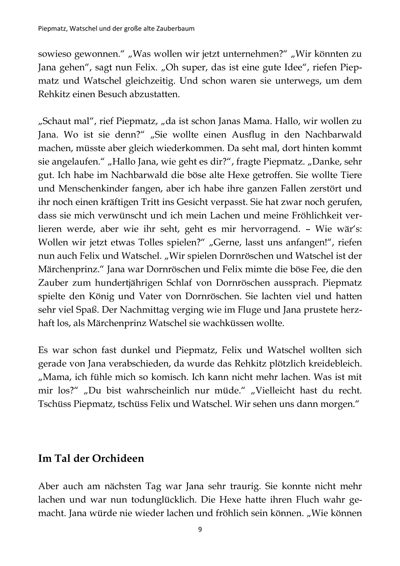 Piepmatz, Watschel und der große alte Zauberbaum

sowieso gewonnen." „Was wollen wir jetzt unternehmen?" „Wir könnten zu Jana gehen", sagt nun Felix. „Oh super, das ist eine gute Idee", riefen Piepmatz und Watschel gleichzeitig. Und schon waren sie unterwegs, um dem Rehkitz einen Besuch abzustatten.

„Schaut mal", rief Piepmatz, „da ist schon Janas Mama. Hallo, wir wollen zu Jana. Wo ist sie denn?" „Sie wollte einen Ausflug in den Nachbarwald machen, müsste aber gleich wiederkommen. Da seht mal, dort hinten kommt sie angelaufen." „Hallo Jana, wie geht es dir?", fragte Piepmatz. „Danke, sehr gut. Ich habe im Nachbarwald die böse alte Hexe getroffen. Sie wollte Tiere und Menschenkinder fangen, aber ich habe ihre ganzen Fallen zerstört und ihr noch einen kräftigen Tritt ins Gesicht verpasst. Sie hat zwar noch gerufen, dass sie mich verwünscht und ich mein Lachen und meine Fröhlichkeit verlieren werde, aber wie ihr seht, geht es mir hervorragend. – Wie wär's: Wollen wir jetzt etwas Tolles spielen?" „Gerne, lasst uns anfangen!", riefen nun auch Felix und Watschel. „Wir spielen Dornröschen und Watschel ist der Märchenprinz." Jana war Dornröschen und Felix mimte die böse Fee, die den Zauber zum hundertjährigen Schlaf von Dornröschen aussprach. Piepmatz spielte den König und Vater von Dornröschen. Sie lachten viel und hatten sehr viel Spaß. Der Nachmittag verging wie im Fluge und Jana prustete herzhaft los, als Märchenprinz Watschel sie wachküssen wollte.

Es war schon fast dunkel und Piepmatz, Felix und Watschel wollten sich gerade von Jana verabschieden, da wurde das Rehkitz plötzlich kreidebleich. „Mama, ich fühle mich so komisch. Ich kann nicht mehr lachen. Was ist mit mir los?" „Du bist wahrscheinlich nur müde." „Vielleicht hast du recht. Tschüss Piepmatz, tschüss Felix und Watschel. Wir sehen uns dann morgen."

Im Tal der Orchideen

Aber auch am nächsten Tag war Jana sehr traurig. Sie konnte nicht mehr lachen und war nun todunglücklich. Die Hexe hatte ihren Fluch wahr gemacht. Jana würde nie wieder lachen und fröhlich sein können. „Wie können

9